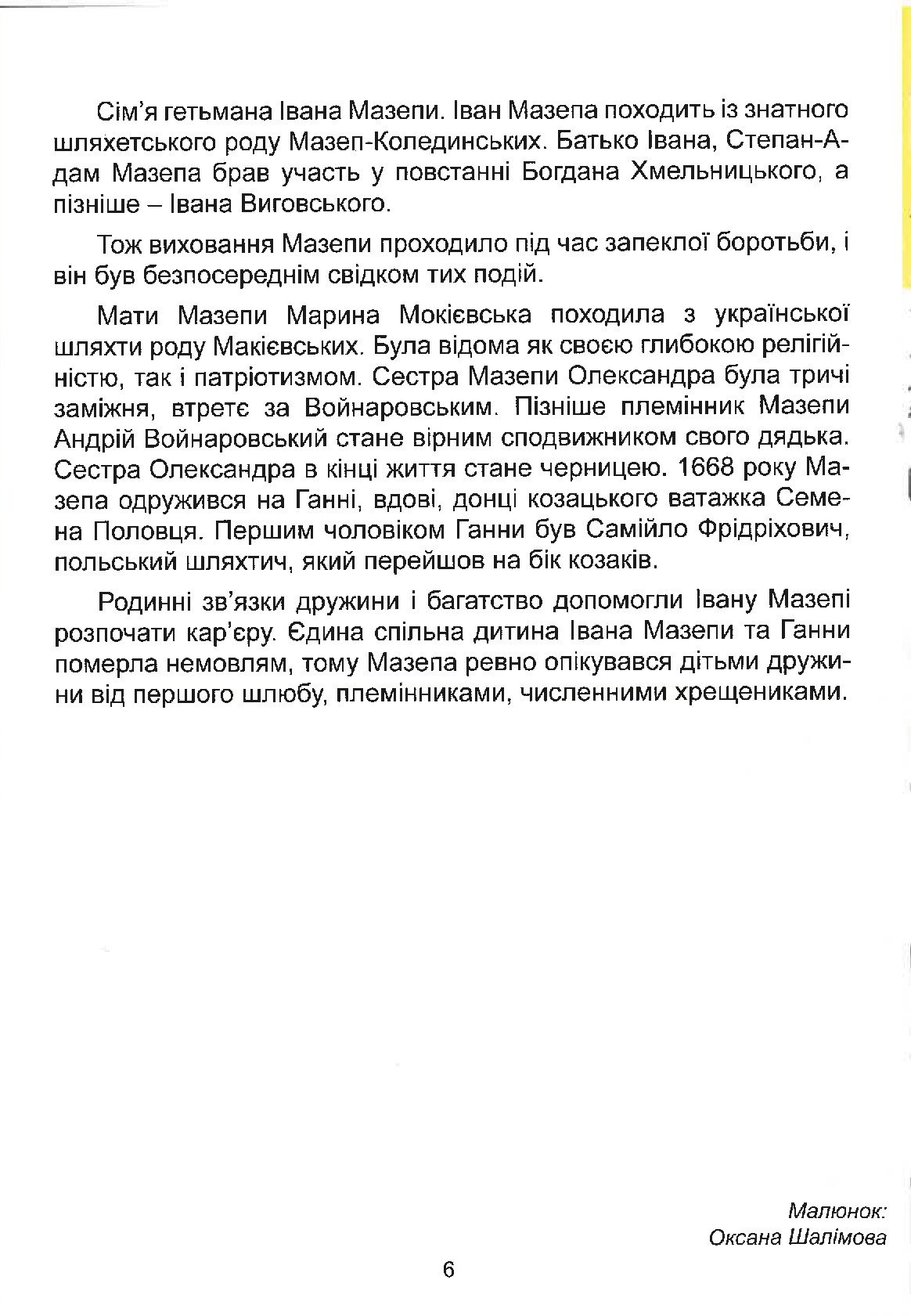 Сім'я гетьмана Івана Мазепи. Іван Мазепа походить із знатного шляхетського роду Мазеп-Колединських. Батько Івана, Степан-Адам Мазепа брав участь у повстанні Богдана Хмельницького, а пізніше – Івана Виговського.

Тож виховання Мазепи проходило під час запеклої боротьби, і він був безпосереднім свідком тих подій.

Мати Мазепи Марина Мокієвська походила з української шляхти роду Макієвських. Була відома як своєю глибокою релігійністю, так і патріотизмом. Сестра Мазепи Олександра була тричі заміжня, втретє за Войнаровським. Пізніше племінник Мазепи Андрій Войнаровський стане вірним сподвижником свого дядька. Сестра Олександра в кінці життя стане черницею. 1668 року Мазепа одружився на Ганні, вдові, донці козацького ватажка Семена Половця. Першим чоловіком Ганни був Самійло Фрідріхович, польський шляхтич, який перейшов на бік козаків.

Родинні зв'язки дружини і багатство допомогли Івану Мазепі розпочати кар'єру. Єдина спільна дитина Івана Мазепи та Ганни померла немовлям, тому Мазепа ревно опікувався дітьми дружини від першого шлюбу, племінниками, численними хрещениками.

Малюнок:
Оксана Шалімова

6